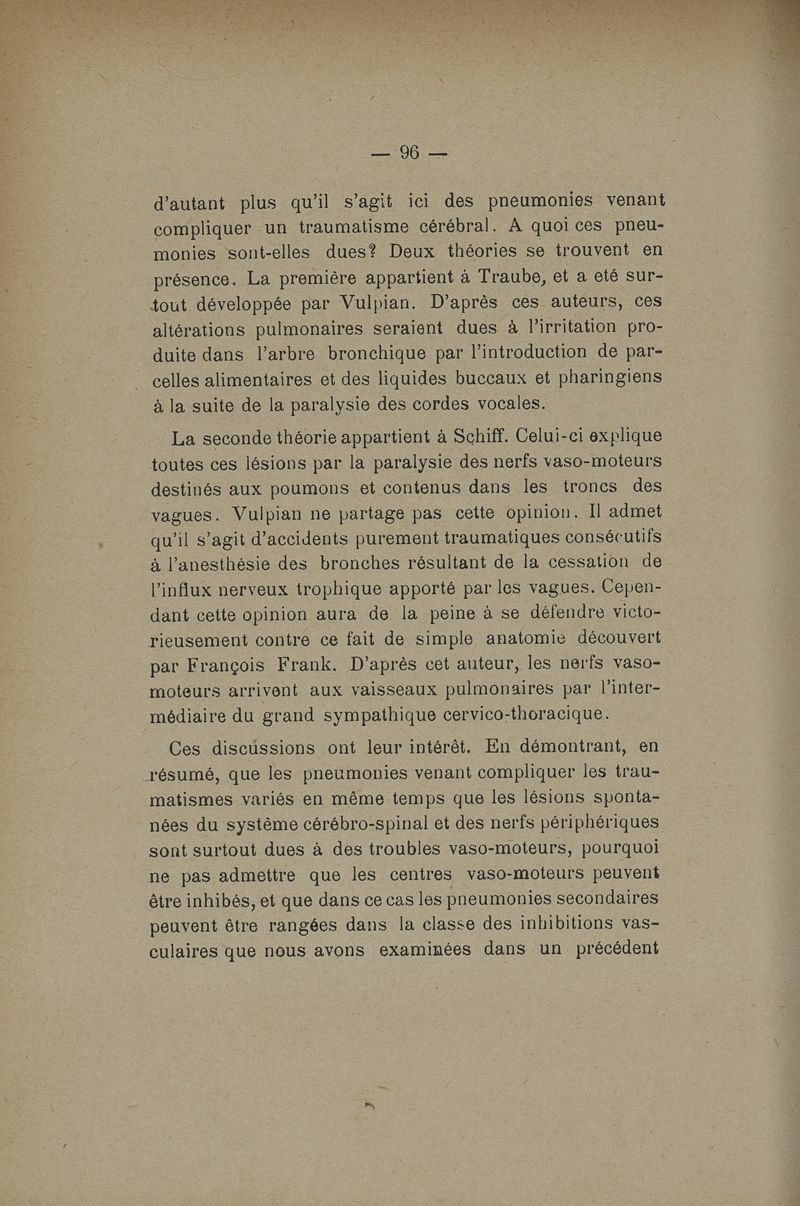 — 96 —

d'autant plus qu'il s'agit ici des pneumonies venant compliquer un traumatisme cérébral. A quoi ces pneumonies sont-elles dues? Deux théories se trouvent en présence. La première appartient à Traube, et a eté surtout développée par Vulpian. D'après ces auteurs, ces altérations pulmonaires seraient dues à l'irritation produite dans l'arbre bronchique par l'introduction de parcelles alimentaires et des liquides buccaux et pharingiens à la suite de la paralysie des cordes vocales.

La seconde théorie appartient à Schiff. Celui-ci explique toutes ces lésions par la paralysie des nerfs vaso-moteurs destinés aux poumons et contenus dans les troncs des vagues. Vulpian ne partage pas cette opinion. Il admet qu'il s'agit d'accidents purement traumatiques consécutifs à l'anesthésie des bronches résultant de la cessation de l'influx nerveux trophique apporté par les vagues. Cependant cette opinion aura de la peine à se défendre victorieusement contre ce fait de simple anatomie découvert par François Frank. D'après cet auteur, les nerfs vaso-moteurs arrivent aux vaisseaux pulmonaires par l'intermédiaire du grand sympathique cervico-thoracique.

Ces discussions ont leur intérêt. En démontrant, en résumé, que les pneumonies venant compliquer les traumatismes variés en même temps que les lésions spontanées du système cérébro-spinal et des nerfs périphériques sont surtout dues à des troubles vaso-moteurs, pourquoi ne pas admettre que les centres vaso-moteurs peuvent être inhibés, et que dans ce cas les pneumonies secondaires peuvent être rangées dans la classe des inhibitions vasculaires que nous avons examinées dans un précédent